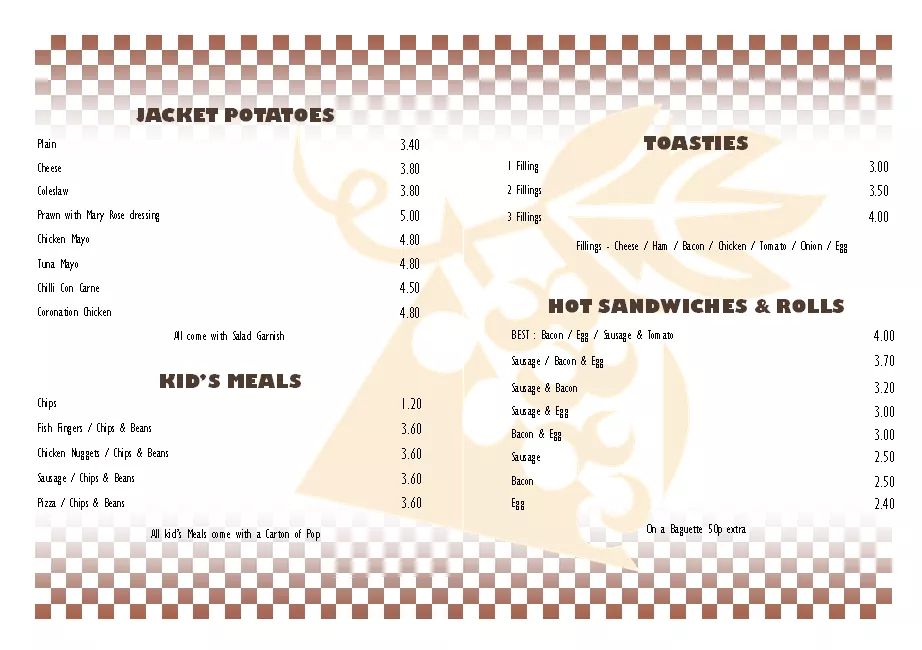 JACKET POTATOES

| | |
|---|---|
| Plain | 3.40 |
| Cheese | 3.80 |
| Coleslaw | 3.80 |
| Prawn with Mary Rose dressing | 5.00 |
| Chicken Mayo | 4.80 |
| Tuna Mayo | 4.80 |
| Chilli Con Carne | 4.50 |
| Coronation Chicken | 4.80 |

All come with Salad Garnish

KID'S MEALS

| | |
|---|---|
| Chips | 1.20 |
| Fish Fingers / Chips & Beans | 3.60 |
| Chicken Nuggets / Chips & Beans | 3.60 |
| Sausage / Chips & Beans | 3.60 |
| Pizza / Chips & Beans | 3.60 |

All kid's Meals come with a Carton of Pop

TOASTIES

| | |
|---|---|
| 1 Filling | 3.00 |
| 2 Fillings | 3.50 |
| 3 Fillings | 4.00 |

Fillings - Cheese / Ham / Bacon / Chicken / Tomato / Onion / Egg

HOT SANDWICHES & ROLLS

| | |
|---|---|
| BEST : Bacon / Egg / Sausage & Tomato | 4.00 |
| Sausage / Bacon & Egg | 3.70 |
| Sausage & Bacon | 3.20 |
| Sausage & Egg | 3.00 |
| Bacon & Egg | 3.00 |
| Sausage | 2.50 |
| Bacon | 2.50 |
| Egg | 2.40 |

On a Baguette 50p extra